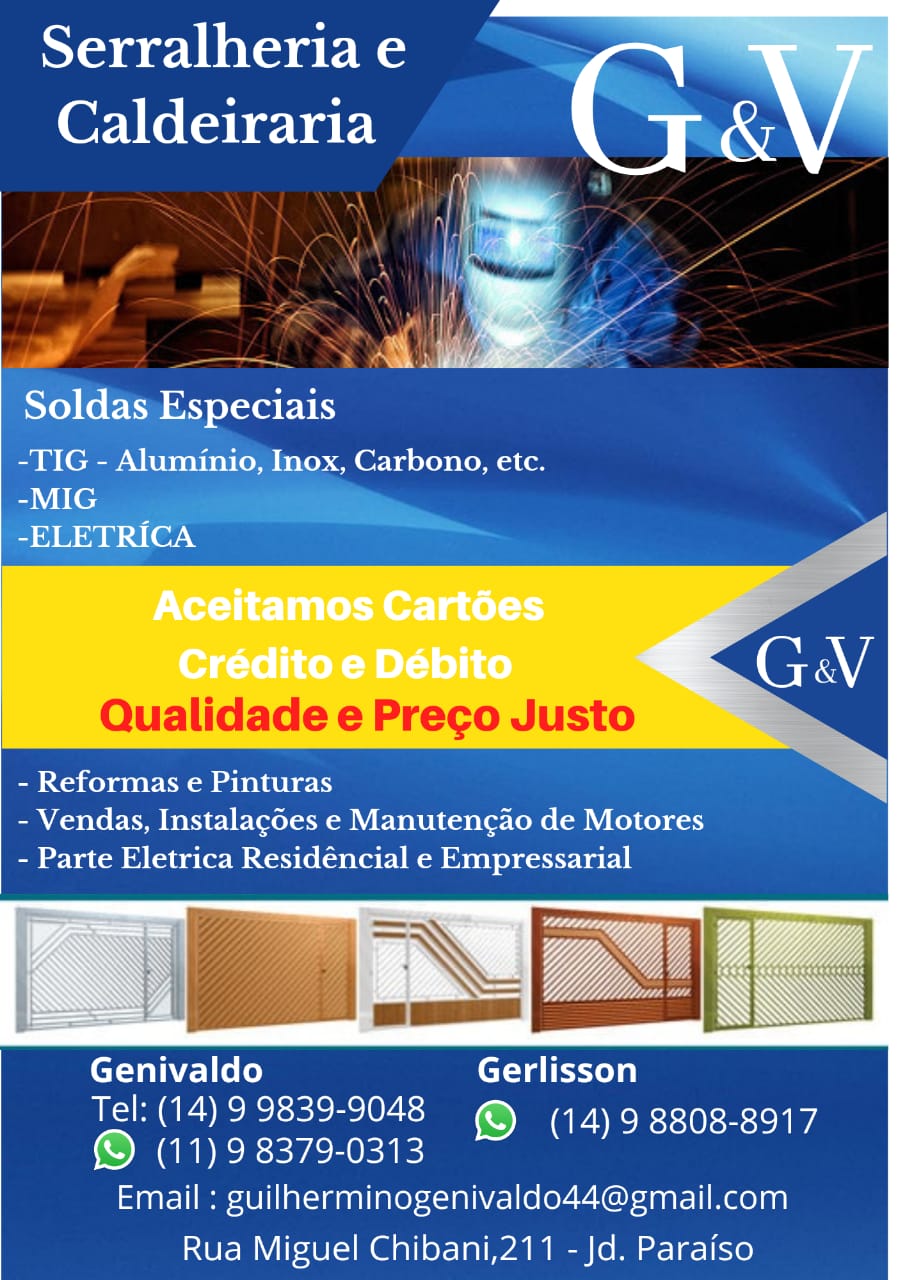 Serralheria e Caldeiraria

G&V

Soldas Especiais

-TIG - Alumínio, Inox, Carbono, etc.
-MIG
-ELETRÍCA

Aceitamos Cartões
Crédito e Débito
Qualidade e Preço Justo

G&V

- Reformas e Pinturas
- Vendas, Instalações e Manutenção de Motores
- Parte Eletrica Residêncial e Empressarial

Genivaldo
Tel: (14) 9 9839-9048
(11) 9 8379-0313

Gerlisson
(14) 9 8808-8917

Email : guilherminogenivaldo44@gmail.com

Rua Miguel Chibani,211 - Jd. Paraíso